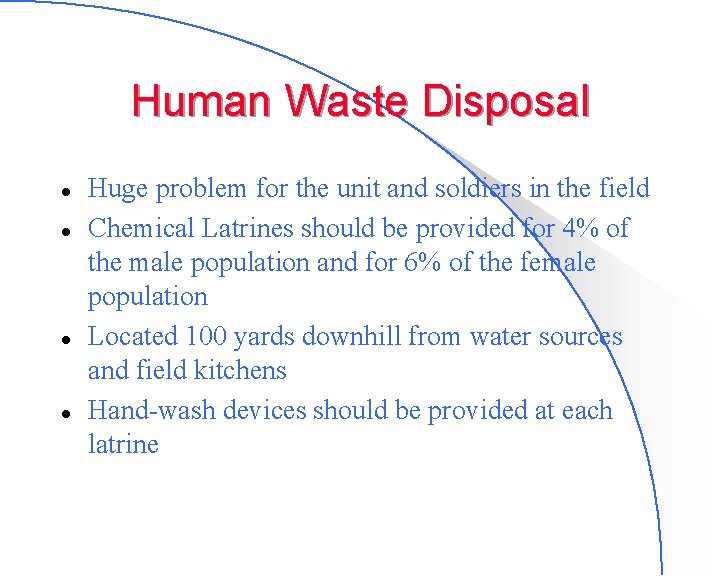 Human Waste Disposal

• Huge problem for the unit and soldiers in the field
• Chemical Latrines should be provided for 4% of the male population and for 6% of the female population
• Located 100 yards downhill from water sources and field kitchens
• Hand-wash devices should be provided at each latrine